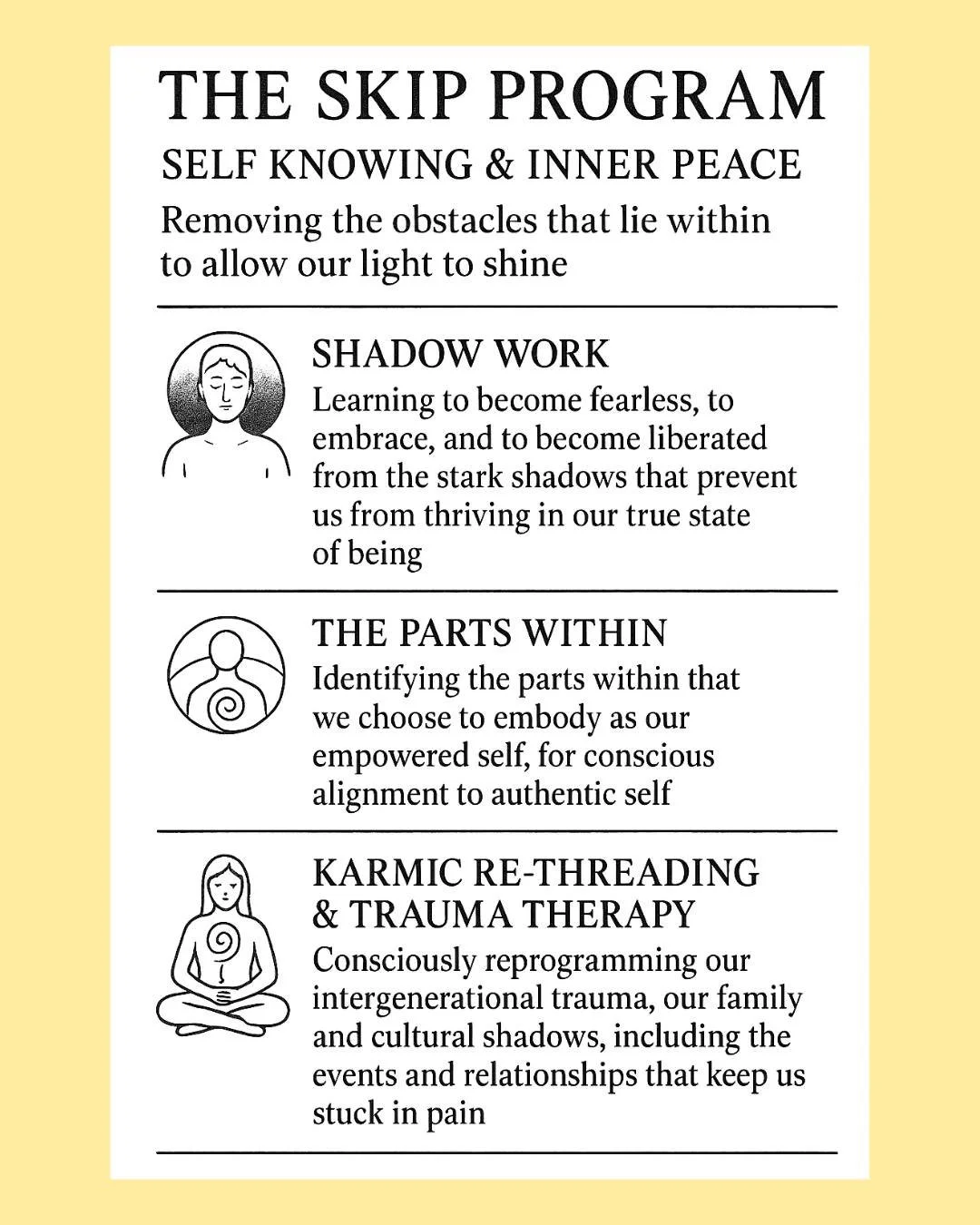 THE SKIP PROGRAM

SELF KNOWING & INNER PEACE

Removing the obstacles that lie within to allow our light to shine

SHADOW WORK

Learning to become fearless, to embrace, and to become liberated from the stark shadows that prevent us from thriving in our true state of being

THE PARTS WITHIN

Identifying the parts within that we choose to embody as our empowered self, for conscious alignment to authentic self

KARMIC RE-THREADING & TRAUMA THERAPY

Consciously reprogramming our intergenerational trauma, our family and cultural shadows, including the events and relationships that keep us stuck in pain